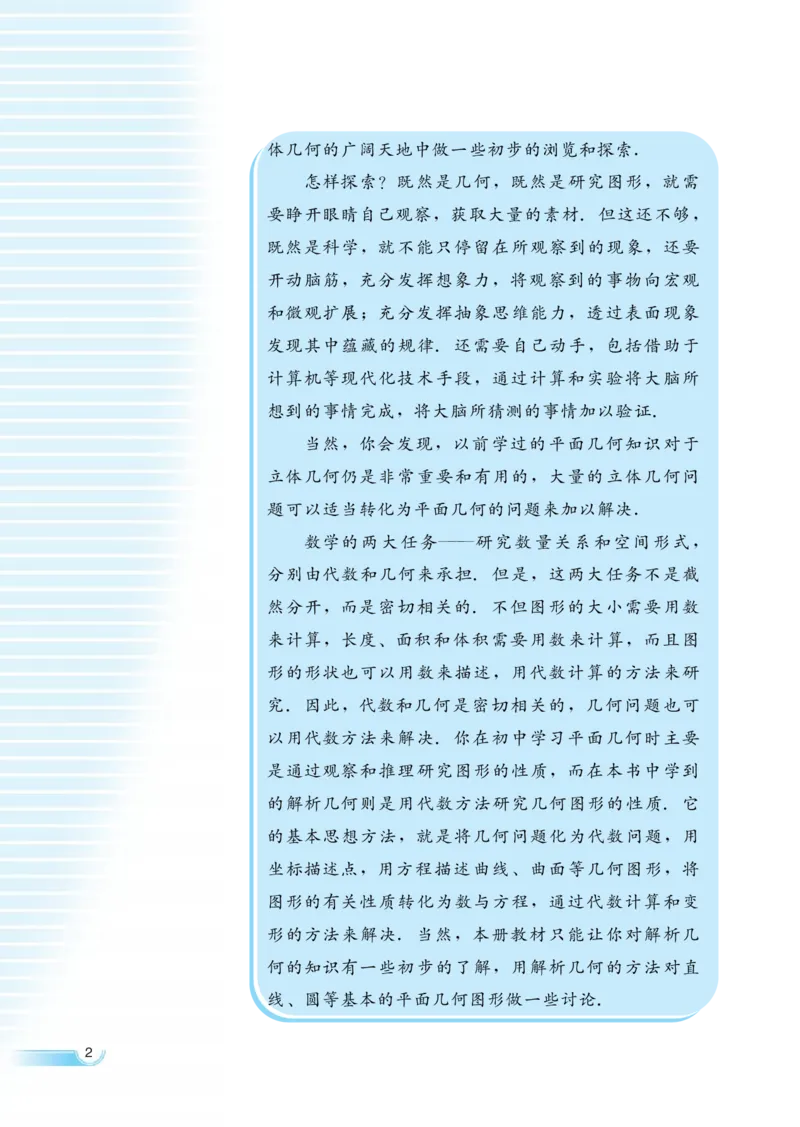 体几何的广阔天地中做一些初步的浏览和探索.

怎样探索？既然是几何，既然是研究图形，就需要睁开眼睛自己观察，获取大量的素材. 但这还不够，既然是科学，就不能只停留在所观察到的现象，还要开动脑筋，充分发挥想象力，将观察到的事物向宏观和微观扩展；充分发挥抽象思维能力，透过表面现象发现其中蕴藏的规律. 还需要自己动手，包括借助于计算机等现代化技术手段，通过计算和实验将大脑所想到的事情完成，将大脑所猜测的事情加以验证.

当然，你会发现，以前学过的平面几何知识对于立体几何仍是非常重要和有用的，大量的立体几何问题可以适当转化为平面几何的问题来加以解决.

数学的两大任务——研究数量关系和空间形式，分别由代数和几何来承担. 但是，这两大任务不是截然分开，而是密切相关的. 不但图形的大小需要用数来计算，长度、面积和体积需要用数来计算，而且图形的形状也可以用数来描述，用代数计算的方法来研究. 因此，代数和几何是密切相关的，几何问题也可以用代数方法来解决. 你在初中学习平面几何时主要是通过观察和推理研究图形的性质，而在本书中学到的解析几何则是用代数方法研究几何图形的性质. 它的基本思想方法，就是将几何问题化为代数问题，用坐标描述点，用方程描述曲线、曲面等几何图形，将图形的有关性质转化为数与方程，通过代数计算和变形的方法来解决. 当然，本册教材只能让你对解析几何的知识有一些初步的了解，用解析几何的方法对直线、圆等基本的平面几何图形做一些讨论.

2